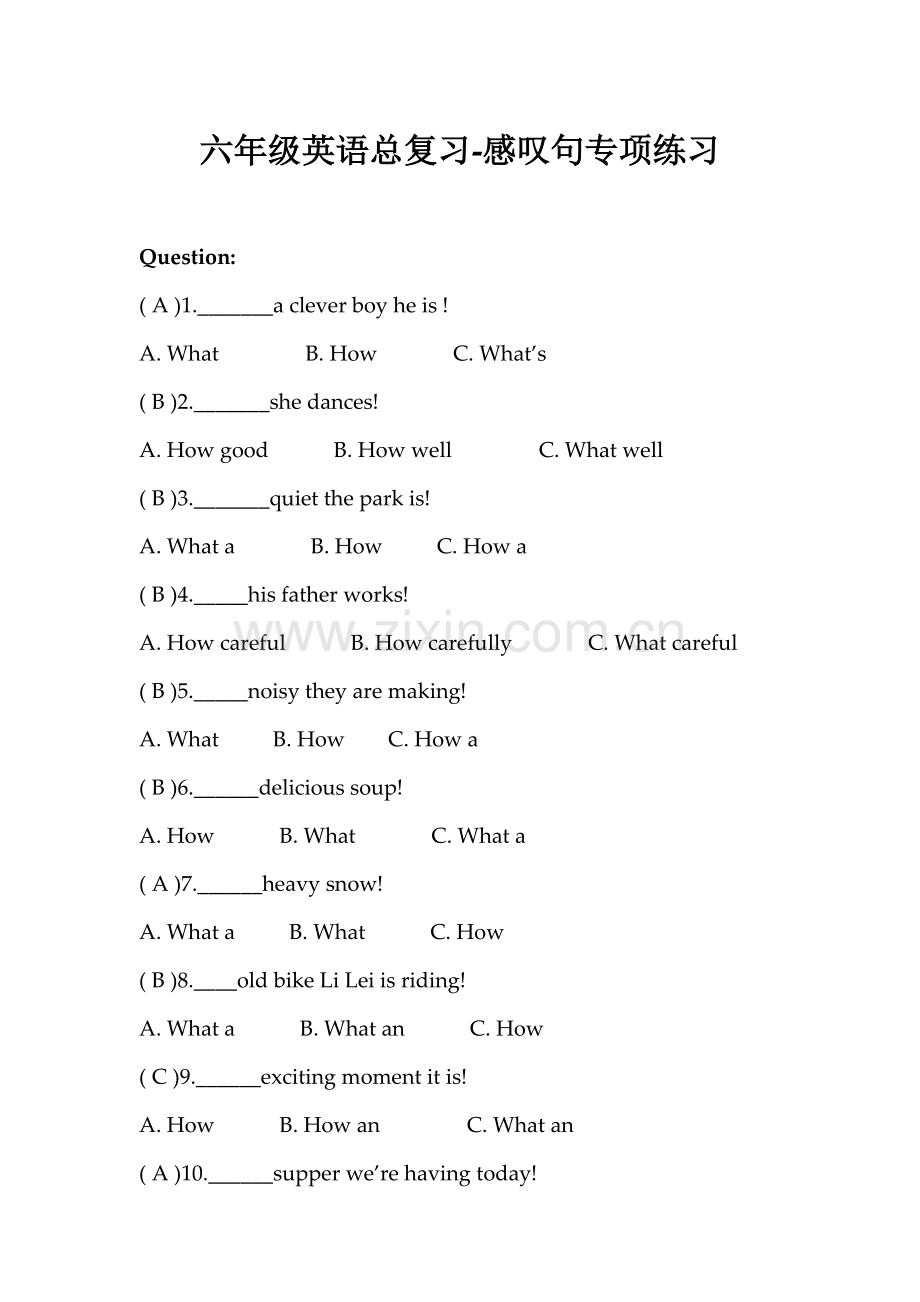 六年级英语总复习-感叹句专项练习

Question:

( A )1.____a clever boy he is !

A. What B. How C. What's

( B )2.____she dances!

A. How good B. How well C. What well

( B )3.____quiet the park is!

A. What a B. How C. How a

( B )4.____his father works!

A. How careful B. How carefully C. What careful

( B )5.____noisy they are making!

A. What B. How C. How a

( B )6.____delicious soup!

A. How B. What C. What a

( A )7.____heavy snow!

A. What a B. What C. How

( B )8.____old bike Li Lei is riding!

A. What a B. What an C. How

( C )9.____exciting moment it is!

A. How B. How an C. What an

( A )10.____supper we're having today!

www.zixin.com.cn